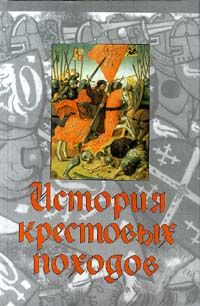 История крестовых походов